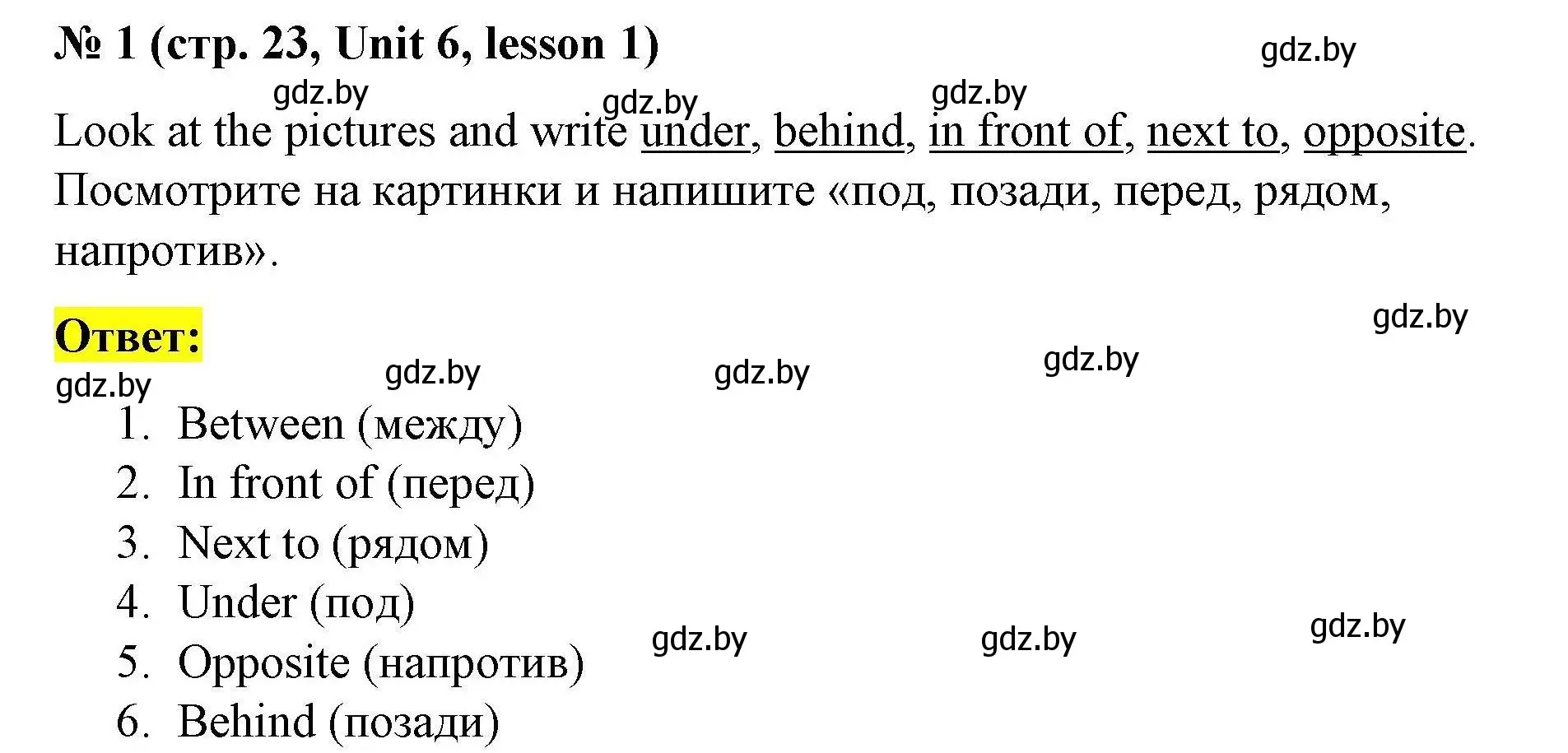 № 1 (стр. 23, Unit 6, lesson 1)

gdz.by

gdz.by gdz.by gdz.by

Look at the pictures and write under, behind, in front of, next to, opposite. Посмотрите на картинки и напишите «под, позади, перед, рядом, напротив».

gdz.by

Ответ:

gdz.by gdz.by gdz.by gdz.by

1. Between (между)
2. In front of (перед)
3. Next to (рядом)
4. Under (под)
5. Opposite (напротив)
6. Behind (позади)

gdz.by gdz.by gdz.by